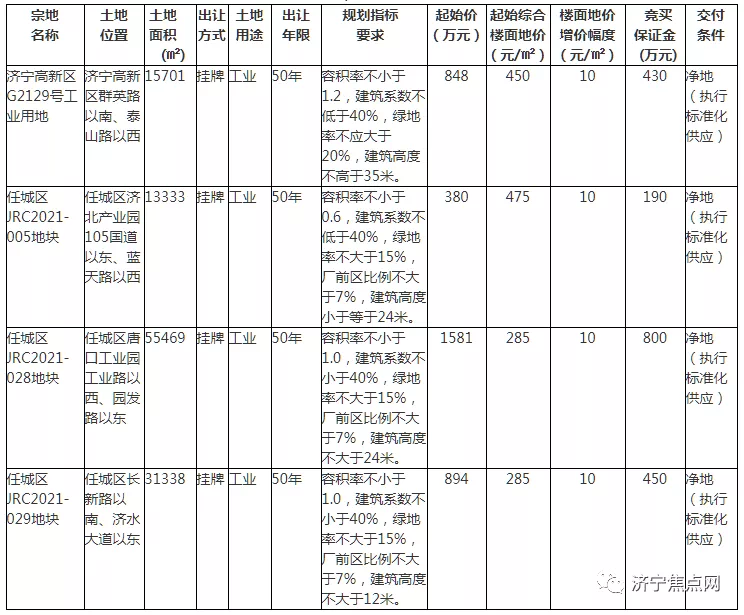 | 宗地名称 | 土地位置 | 土地面积(㎡) | 出让方式 | 土地用途 | 出让年限 | 规划指标要求 | 起始价（万元） | 起始综合楼面地价（元/㎡） | 楼面地价增价幅度（元/㎡） | 竞买保证金(万元) | 交付条件 |
|---|---|---|---|---|---|---|---|---|---|---|---|
| 济宁高新区G2129号工业用地 | 济宁高新区群英路以南、泰山路以西 | 15701 | 挂牌 | 工业 | 50年 | 容积率不小于1.2，建筑系数不低于40%，绿地率不应大于20%，建筑高度不高于35米。 | 848 | 450 | 10 | 430 | 净地（执行标准化供应） |
| 任城区JRC2021-005地块 | 任城区济北产业园105国道以东、蓝天路以西 | 13333 | 挂牌 | 工业 | 50年 | 容积率不小于0.6，建筑系数不低于40%，绿地率不大于15%，厂前区比例不大于7%，建筑高度小于等于24米。 | 380 | 475 | 10 | 190 | 净地（执行标准化供应） |
| 任城区JRC2021-028地块 | 任城区唐口工业园工业路以西、园发路以东 | 55469 | 挂牌 | 工业 | 50年 | 容积率不小于1.0，建筑系数不小于40%，绿地率不大于15%，厂前区比例不大于7%，建筑高度不大于24米。 | 1581 | 285 | 10 | 800 | 净地（执行标准化供应） |
| 任城区JRC2021-029地块 | 任城区长新路以南、济水大道以东 | 31338 | 挂牌 | 工业 | 50年 | 容积率不小于1.0，建筑系数不小于40%，绿地率不大于15%，厂前区比例不大于7%，建筑高度不大于12米。 | 894 | 285 | 10 | 450 | 净地（执行标准化供应） |

济宁焦点网